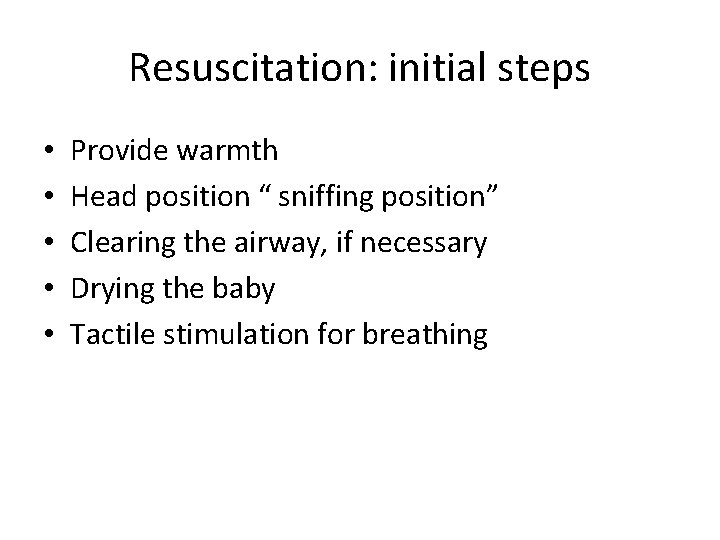 Resuscitation: initial steps

• Provide warmth
• Head position “ sniffing position”
• Clearing the airway, if necessary
• Drying the baby
• Tactile stimulation for breathing